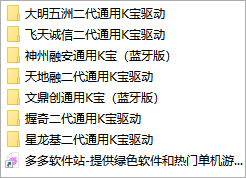 大明五洲二代通用K宝驱动

飞天诚信二代通用K宝驱动

神州融安通用K宝（蓝牙版）

天地融二代通用K宝驱动

文鼎创通用K宝（蓝牙版）

握奇二代通用K宝驱动

星龙基二代通用K宝驱动

多多软件站-提供绿色软件和热门单机游...